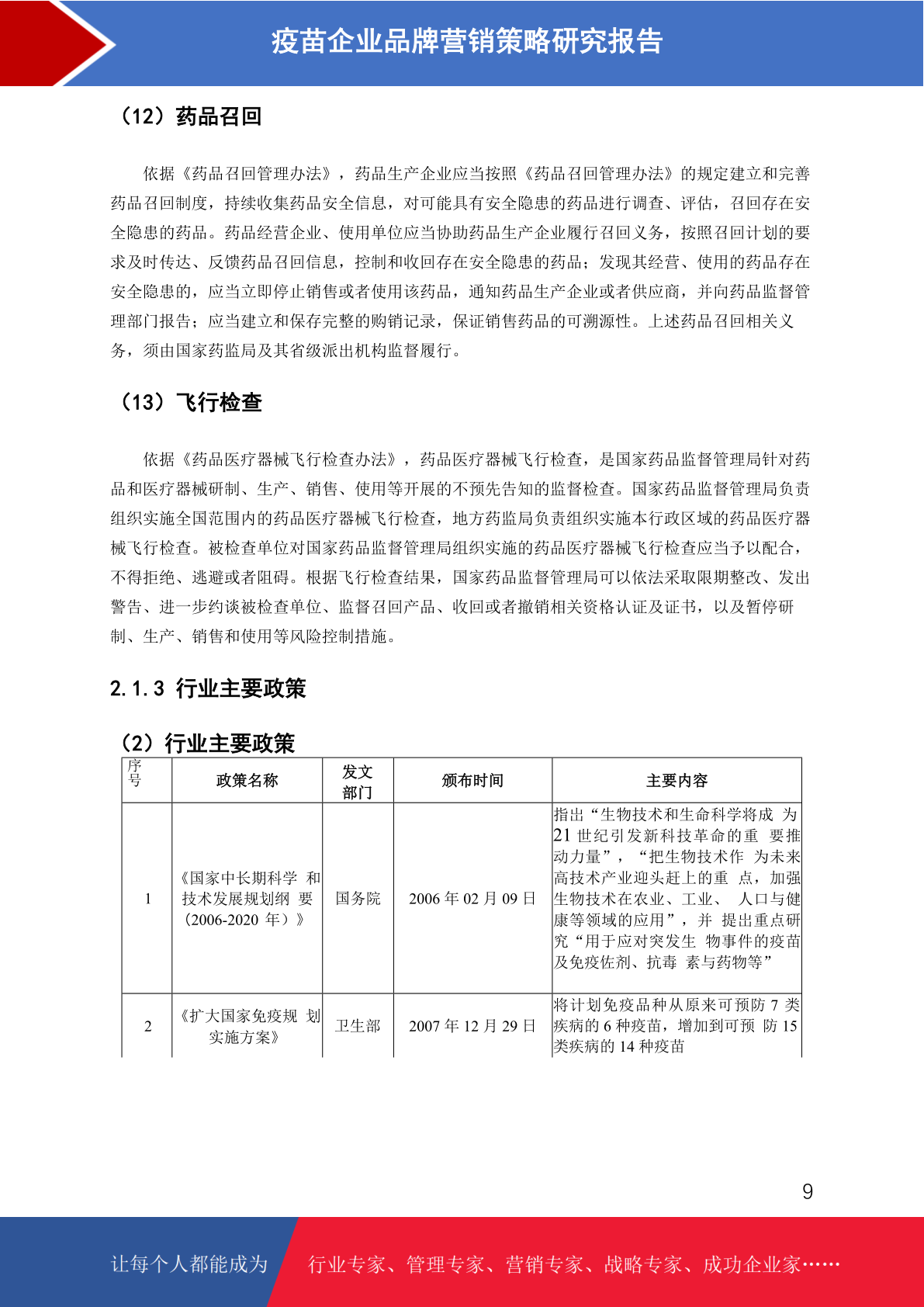 疫苗企业品牌营销策略研究报告

（12）药品召回

依据《药品召回管理办法》，药品生产企业应当按照《药品召回管理办法》的规定建立和完善药品召回制度，持续收集药品安全信息，对可能具有安全隐患的药品进行调查、评估，召回存在安全隐患的药品。药品经营企业、使用单位应当协助药品生产企业履行召回义务，按照召回计划的要求及时传达、反馈药品召回信息，控制和收回存在安全隐患的药品；发现其经营、使用的药品存在安全隐患的，应当立即停止销售或者使用该药品，通知药品生产企业或者供应商，并向药品监督管理部门报告；应当建立和保存完整的购销记录，保证销售药品的可溯源性。上述药品召回相关义务，须由国家药监局及其省级派出机构监督履行。

（13）飞行检查

依据《药品医疗器械飞行检查办法》，药品医疗器械飞行检查，是国家药品监督管理局针对药品和医疗器械研制、生产、销售、使用等开展的不预先告知的监督检查。国家药品监督管理局负责组织实施全国范围内的药品医疗器械飞行检查，地方药监局负责组织实施本行政区域的药品医疗器械飞行检查。被检查单位对国家药品监督管理局组织实施的药品医疗器械飞行检查应当予以配合，不得拒绝、逃避或者阻碍。根据飞行检查结果，国家药品监督管理局可以依法采取限期整改、发出警告、进一步约谈被检查单位、监督召回产品、收回或者撤销相关资格认证及证书，以及暂停研制、生产、销售和使用等风险控制措施。

2.1.3 行业主要政策

（2）行业主要政策

| 序号 | 政策名称 | 发文部门 | 颁布时间 | 主要内容 |
|---|---|---|---|---|
| 1 | 《国家中长期科学 和技术发展规划纲 要（2006-2020 年）》 | 国务院 | 2006 年 02 月 09 日 | 指出“生物技术和生命科学将成 为 21 世纪引发新科技革命的重 要推动力量”，“把生物技术作 为未来高技术产业迎头赶上的重 点，加强生物技术在农业、工业、 人口与健康等领域的应用”，并 提出重点研究“用于应对突发生 物事件的疫苗及免疫佐剂、抗毒 素与药物等” |
| 2 | 《扩大国家免疫规 划实施方案》 | 卫生部 | 2007 年 12 月 29 日 | 将计划免疫品种从原来可预防 7 类疾病的 6 种疫苗，增加到可预 防 15 类疾病的 14 种疫苗 |

9

让每个人都能成为 行业专家、管理专家、营销专家、战略专家、成功企业家……